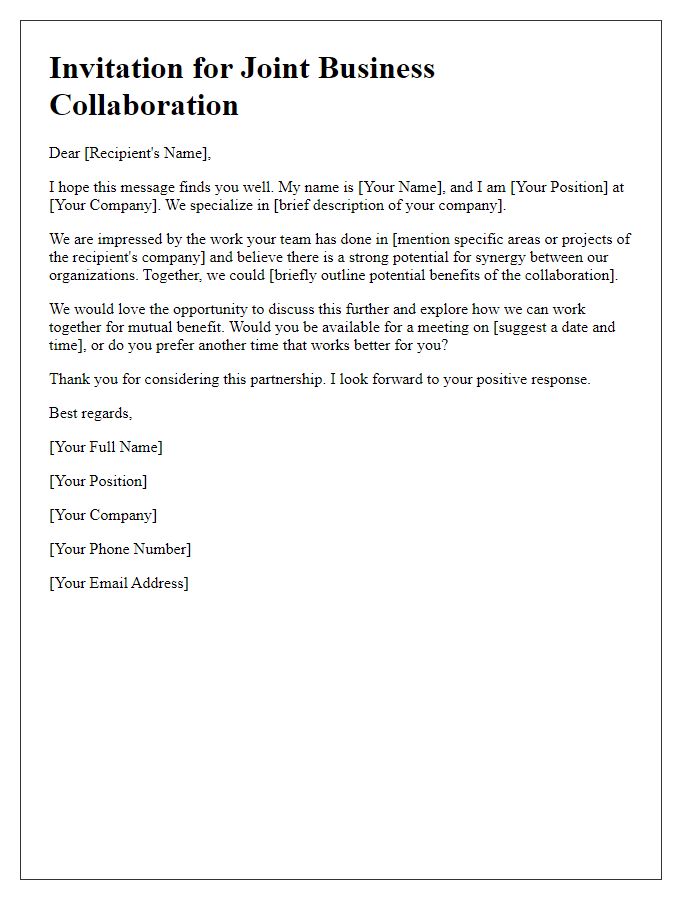 Invitation for Joint Business Collaboration

Dear [Recipient's Name],

I hope this message finds you well. My name is [Your Name], and I am [Your Position] at [Your Company]. We specialize in [brief description of your company].

We are impressed by the work your team has done in [mention specific areas or projects of the recipient's company] and believe there is a strong potential for synergy between our organizations. Together, we could [briefly outline potential benefits of the collaboration].

We would love the opportunity to discuss this further and explore how we can work together for mutual benefit. Would you be available for a meeting on [suggest a date and time], or do you prefer another time that works better for you?

Thank you for considering this partnership. I look forward to your positive response.

Best regards,

[Your Full Name]

[Your Position]

[Your Company]

[Your Phone Number]

[Your Email Address]